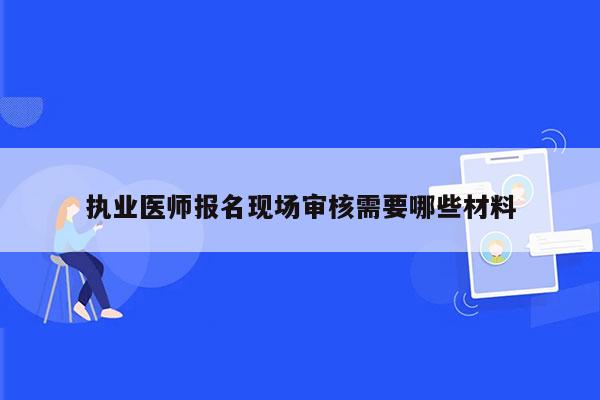 执业医师报名现场审核需要哪些材料